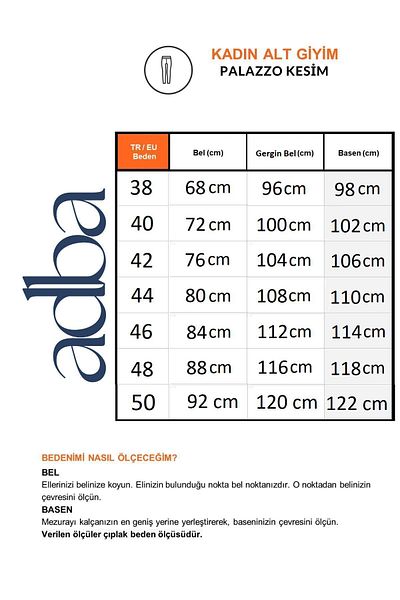 KADIN ALT GİYİM
PALAZZO KESİM

adba

| TR / EU Beden | Bel (cm) | Gergin Bel (cm) | Basen (cm) |
|---|---|---|---|
| 38 | 68 cm | 96 cm | 98 cm |
| 40 | 72 cm | 100 cm | 102 cm |
| 42 | 76 cm | 104 cm | 106 cm |
| 44 | 80 cm | 108 cm | 110 cm |
| 46 | 84 cm | 112 cm | 114 cm |
| 48 | 88 cm | 116 cm | 118 cm |
| 50 | 92 cm | 120 cm | 122 cm |

BEDENİMİ NASIL ÖLÇECEĞİM?
BEL
Ellerinizi belinize koyun. Elinizin bulunduğu nokta bel noktanızdır. O noktadan belinizin çevresini ölçün.
BASEN
Mezurayı kalçanızın en geniş yerine yerleştirerek, baseninizin çevresini ölçün.
Verilen ölçüler çıplak beden ölçüsüdür.